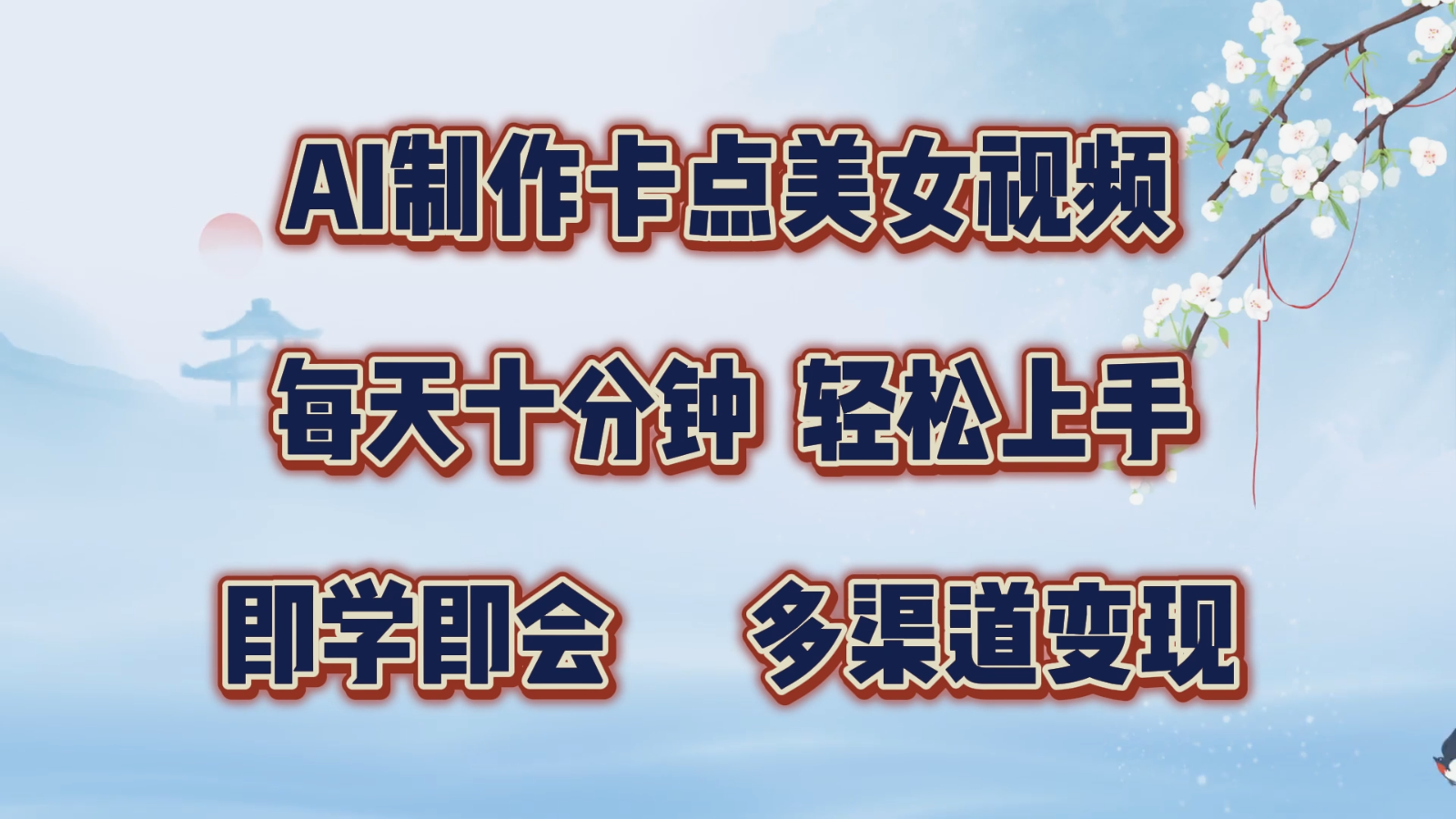 AI制作卡点美女视频

每天十分钟 轻松上手

即学即会 多渠道变现